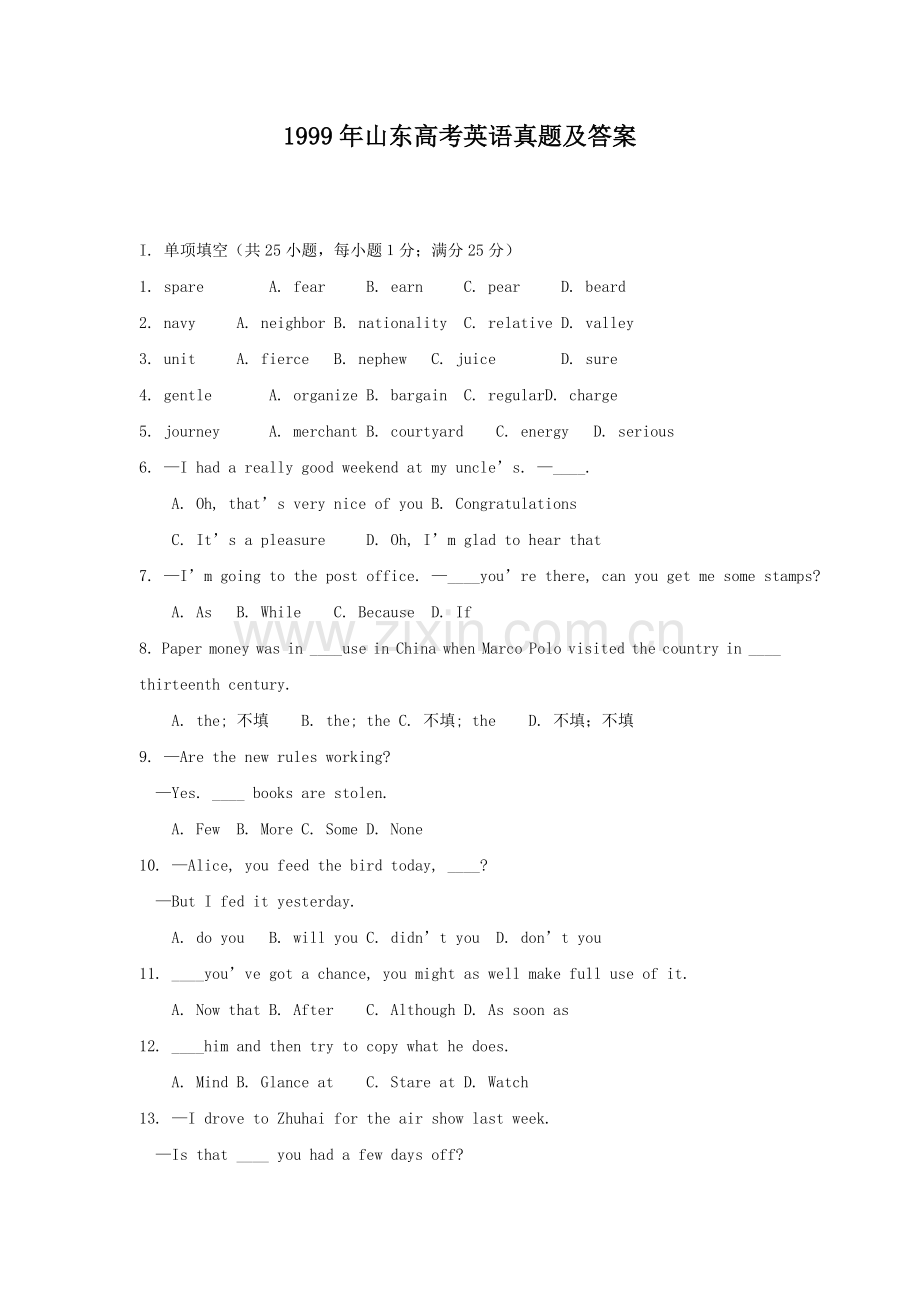 1999年山东高考英语真题及答案

I. 单项填空（共25小题，每小题1分；满分25分）

1. spare A. fear B. earn C. pear D. beard

2. navy A. neighbor B. nationality C. relative D. valley

3. unit A. fierce B. nephew C. juice D. sure

4. gentle A. organize B. bargain C. regularD. charge

5. journey A. merchant B. courtyard C. energy D. serious

6. —I had a really good weekend at my uncle's. —____.

A. Oh, that's very nice of you B. Congratulations

C. It's a pleasure D. Oh, I'm glad to hear that

7. —I'm going to the post office. —____you're there, can you get me some stamps?

A. As B. While C. Because D. If

8. Paper money was in ____use in China when Marco Polo visited the country in ____ thirteenth century.

A. the; 不填 B. the; the C. 不填; the D. 不填；不填

9. —Are the new rules working?

—Yes. ____ books are stolen.

A. Few B. More C. Some D. None

10. —Alice, you feed the bird today, ____?

—But I fed it yesterday.

A. do you B. will you C. didn't you D. don't you

11. ____you've got a chance, you might as well make full use of it.

A. Now that B. After C. Although D. As soon as

12. ____him and then try to copy what he does.

A. Mind B. Glance at C. Stare at D. Watch

13. —I drove to Zhuhai for the air show last week.

—Is that ____ you had a few days off?

www.zixin.com.cn